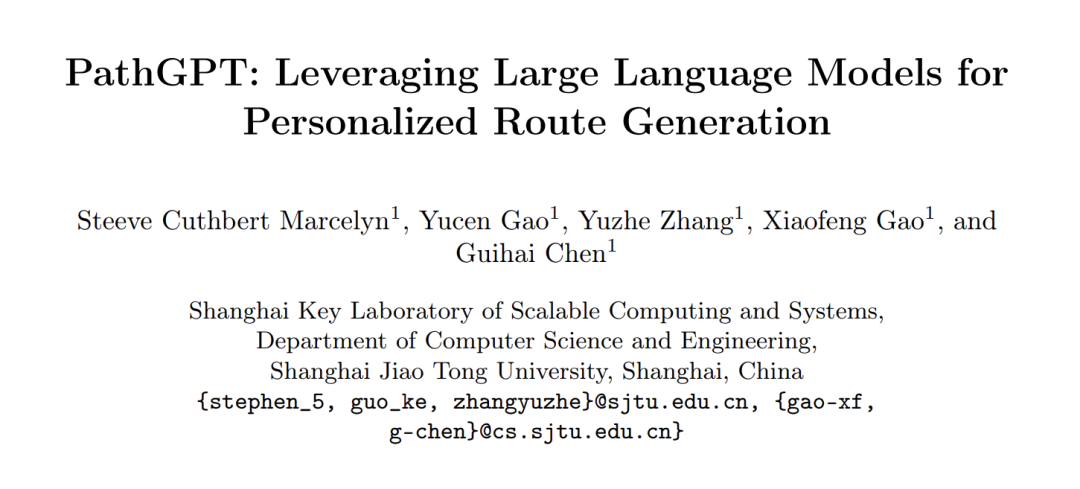 PathGPT: Leveraging Large Language Models for Personalized Route Generation

Steeve Cuthbert Marcelyn$^{1}$, Yucen Gao$^{1}$, Yuzhe Zhang$^{1}$, Xiaofeng Gao$^{1}$, and Guihai Chen$^{1}$

Shanghai Key Laboratory of Scalable Computing and Systems,
Department of Computer Science and Engineering,
Shanghai Jiao Tong University, Shanghai, China
{stephen_5, guo_ke, zhangyuzhe}@sjtu.edu.cn, {gao-xf, g-chen}@cs.sjtu.edu.cn}